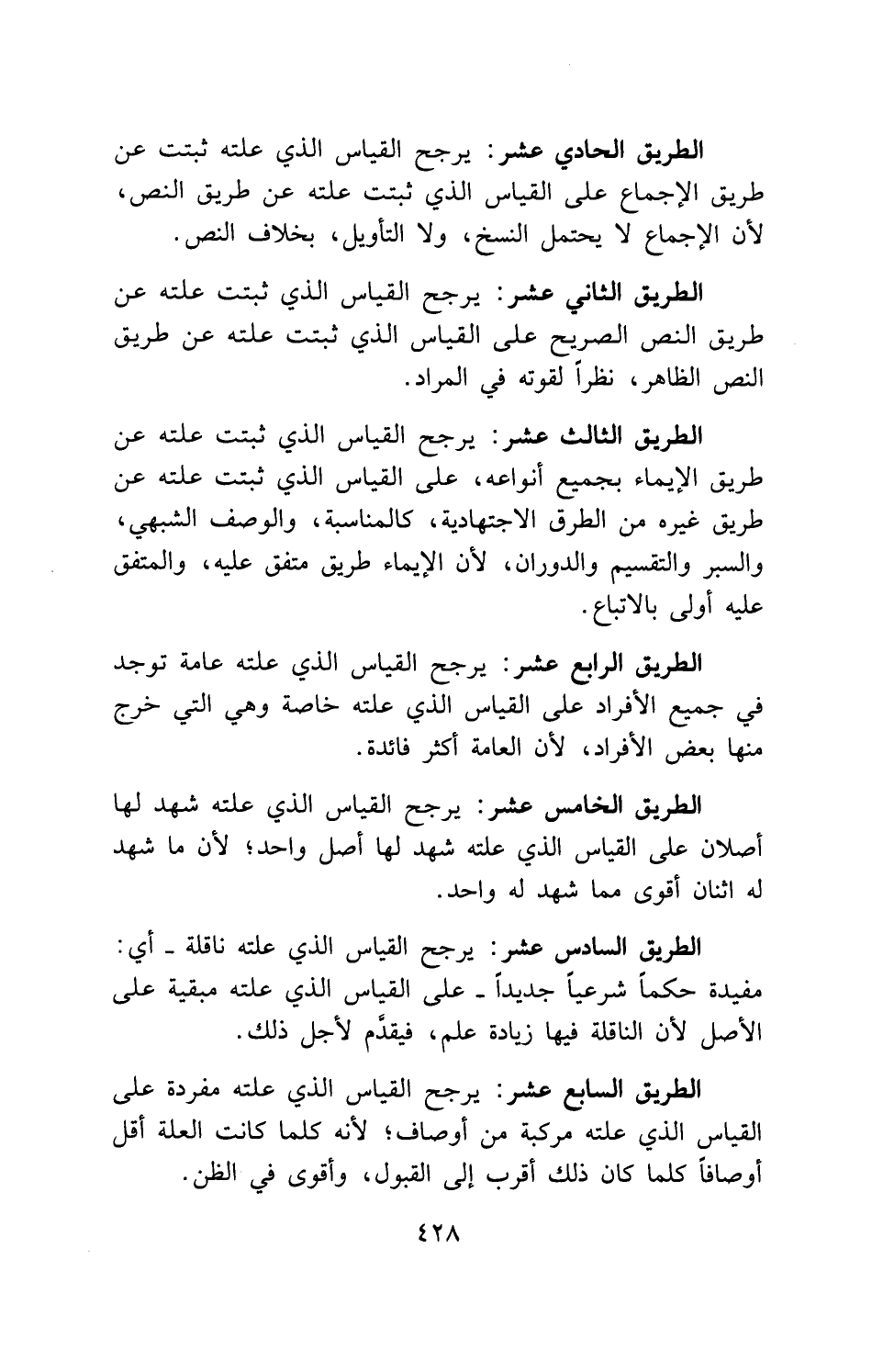 الطريق الحادي عشر: يرجح القياس الذي علته ثبتت عن طريق الإجماع على القياس الذي ثبتت علته عن طريق النص، لأن الإجماع لا يحتمل النسخ، ولا التأويل، بخلاف النص.

الطريق الثاني عشر: يرجح القياس الذي ثبتت علته عن طريق النص الصريح على القياس الذي ثبتت علته عن طريق النص الظاهر، نظراً لقوته في المراد.

الطريق الثالث عشر: يرجح القياس الذي ثبتت علته عن طريق الإيماء بجميع أنواعه، على القياس الذي ثبتت علته عن طريق غيره من الطرق الاجتهادية، كالمناسبة، والوصف الشبهي، والسبر والتقسيم والدوران، لأن الإيماء طريق متفق عليه، والمتفق عليه أولى بالاتباع.

الطريق الرابع عشر: يرجح القياس الذي علته عامة توجد في جميع الأفراد على القياس الذي علته خاصة وهي التي خرج منها بعض الأفراد، لأن العامة أكثر فائدة.

الطريق الخامس عشر: يرجح القياس الذي علته شهد لها أصلان على القياس الذي علته شهد لها أصل واحد؛ لأن ما شهد له اثنان أقوى مما شهد له واحد.

الطريق السادس عشر: يرجح القياس الذي علته ناقلة ـ أي: مفيدة حكماً شرعياً جديداً ـ على القياس الذي علته مبقية على الأصل لأن الناقلة فيها زيادة علم، فيقدَّم لأجل ذلك.

الطريق السابع عشر: يرجح القياس الذي علته مفردة على القياس الذي علته مركبة من أوصاف؛ لأنه كلما كانت العلة أقل أوصافاً كلما كان ذلك أقرب إلى القبول، وأقوى في الظن.

٤٢٨